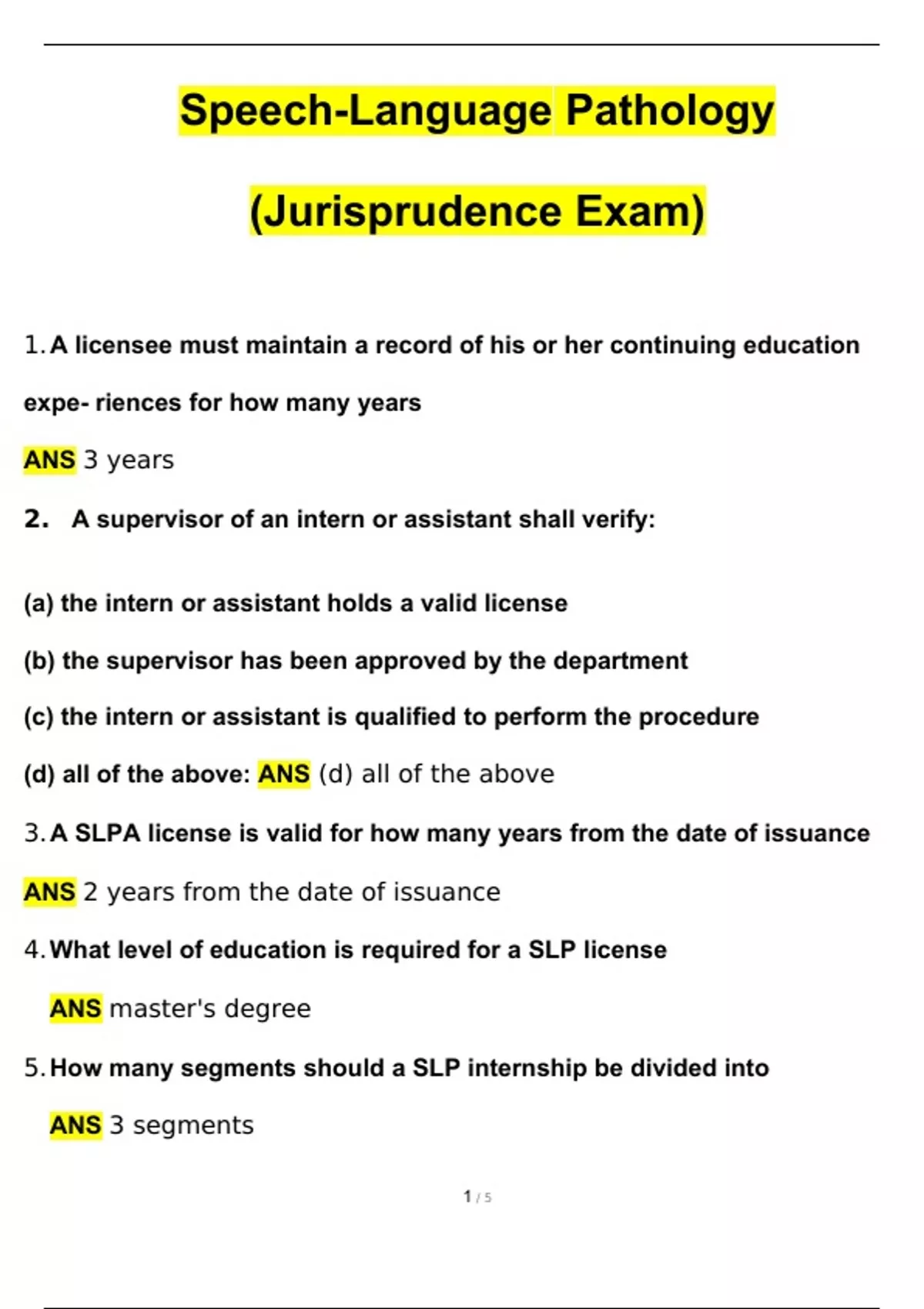 Speech-Language Pathology

(Jurisprudence Exam)

1. A licensee must maintain a record of his or her continuing education expe- riences for how many years

ANS 3 years

2. A supervisor of an intern or assistant shall verify:

(a) the intern or assistant holds a valid license

(b) the supervisor has been approved by the department

(c) the intern or assistant is qualified to perform the procedure

(d) all of the above: ANS (d) all of the above

3. A SLPA license is valid for how many years from the date of issuance

ANS 2 years from the date of issuance

4. What level of education is required for a SLP license

ANS master's degree

5. How many segments should a SLP internship be divided into

ANS 3 segments

1 / 5